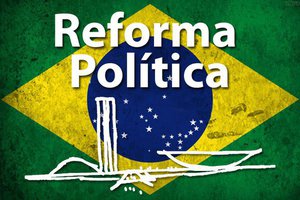 Reforma
Política